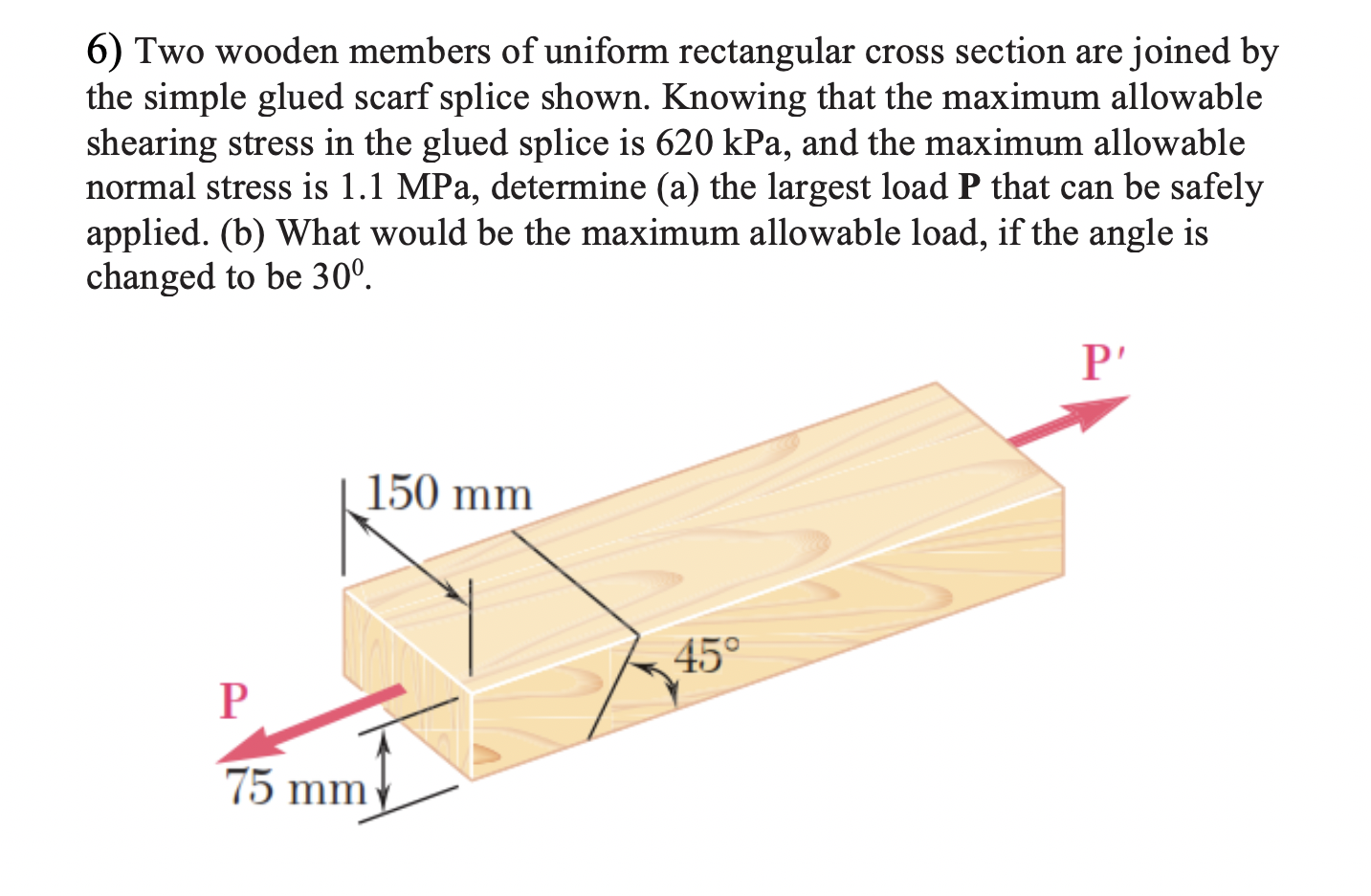 6) Two wooden members of uniform rectangular cross section are joined by the simple glued scarf splice shown. Knowing that the maximum allowable shearing stress in the glued splice is 620 kPa, and the maximum allowable normal stress is 1.1 MPa, determine (a) the largest load **P** that can be safely applied. (b) What would be the maximum allowable load, if the angle is changed to be $30^0$.

P'

150 mm

45°

P

75 mm